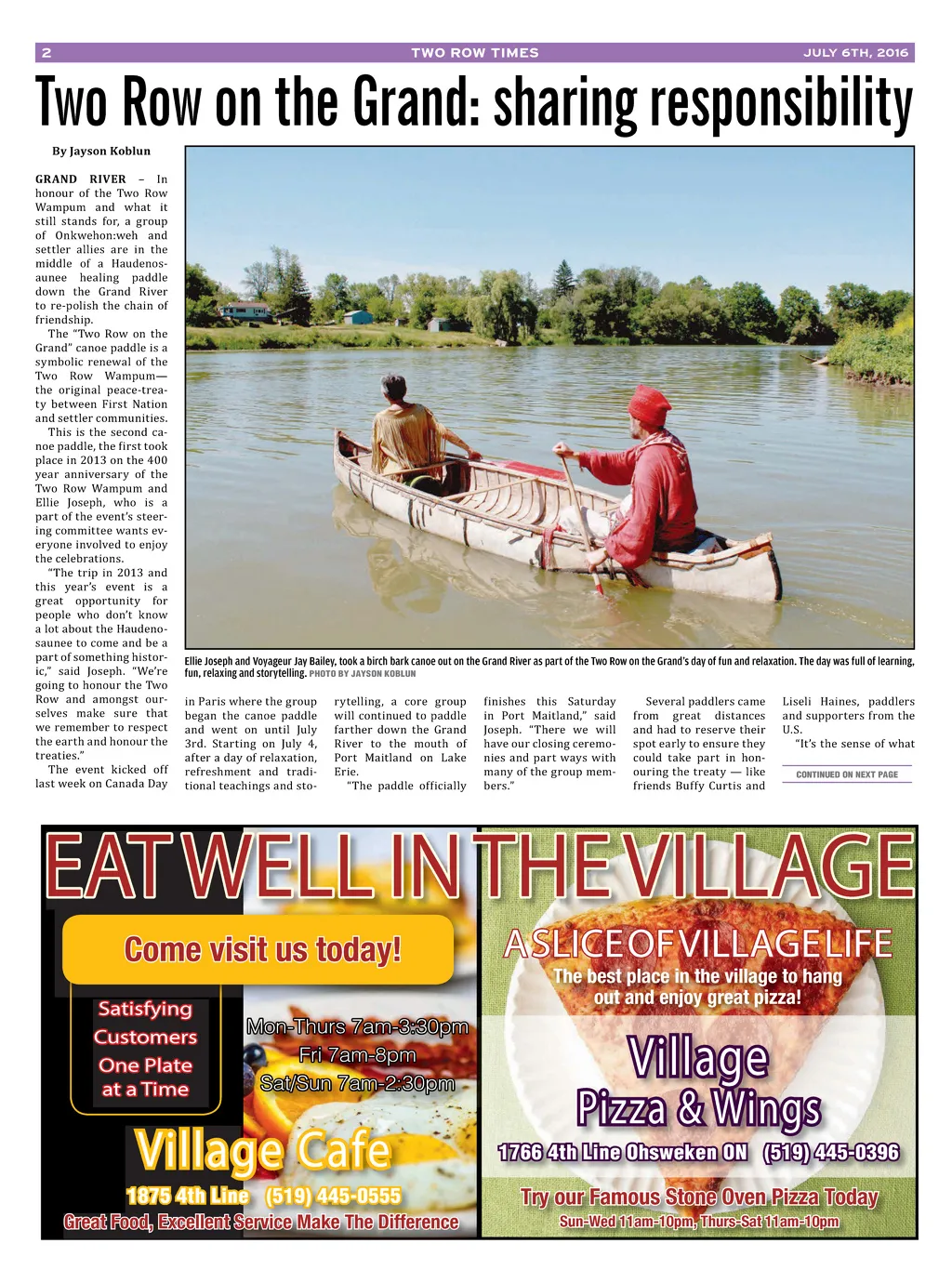 2 TWO ROW TIMES JULY 6TH, 2016

Two Row on the Grand: sharing responsibility

By Jayson Koblun

GRAND RIVER – In honour of the Two Row Wampum and what it still stands for, a group of Onkwehon:weh and settler allies are in the middle of a Haudenosaunee healing paddle down the Grand River to re-polish the chain of friendship.

The "Two Row on the Grand" canoe paddle is a symbolic renewal of the Two Row Wampum—the original peace-treaty between First Nation and settler communities.

This is the second canoe paddle, the first took place in 2013 on the 400 year anniversary of the Two Row Wampum and Ellie Joseph, who is a part of the event's steering committee wants everyone involved to enjoy the celebrations.

"The trip in 2013 and this year's event is a great opportunity for people who don't know a lot about the Haudenosaunee to come and be a part of something historic," said Joseph. "We're going to honour the Two Row and amongst ourselves make sure that we remember to respect the earth and honour the treaties."

The event kicked off last week on Canada Day in Paris where the group began the canoe paddle and went on until July 3rd. Starting on July 4, after a day of relaxation, refreshment and traditional teachings and storytelling, a core group will continued to paddle farther down the Grand River to the mouth of Port Maitland on Lake Erie.

"The paddle officially finishes this Saturday in Port Maitland," said Joseph. "There we will have our closing ceremonies and part ways with many of the group members."

Several paddlers came from great distances and had to reserve their spot early to ensure they could take part in honouring the treaty — like friends Buffy Curtis and Liseli Haines, paddlers and supporters from the U.S.

"It's the sense of what

CONTINUED ON NEXT PAGE

Ellie Joseph and Voyageur Jay Bailey, took a birch bark canoe out on the Grand River as part of the Two Row on the Grand's day of fun and relaxation. The day was full of learning, fun, relaxing and storytelling. PHOTO BY JAYSON KOBLUN

EAT WELL IN THE VILLAGE

Come visit us today!

Satisfying Customers One Plate at a Time

Mon-Thurs 7am-3:30pm
Fri 7am-8pm
Sat/Sun 7am-2:30pm

Village Cafe
1875 4th Line (519) 445-0555
Great Food, Excellent Service Make The Difference

A SLICE OF VILLAGE LIFE
The best place in the village to hang out and enjoy great pizza!

Village Pizza & Wings
1766 4th Line Ohsweken ON (519) 445-0396
Try our Famous Stone Oven Pizza Today
Sun-Wed 11am-10pm, Thurs-Sat 11am-10pm